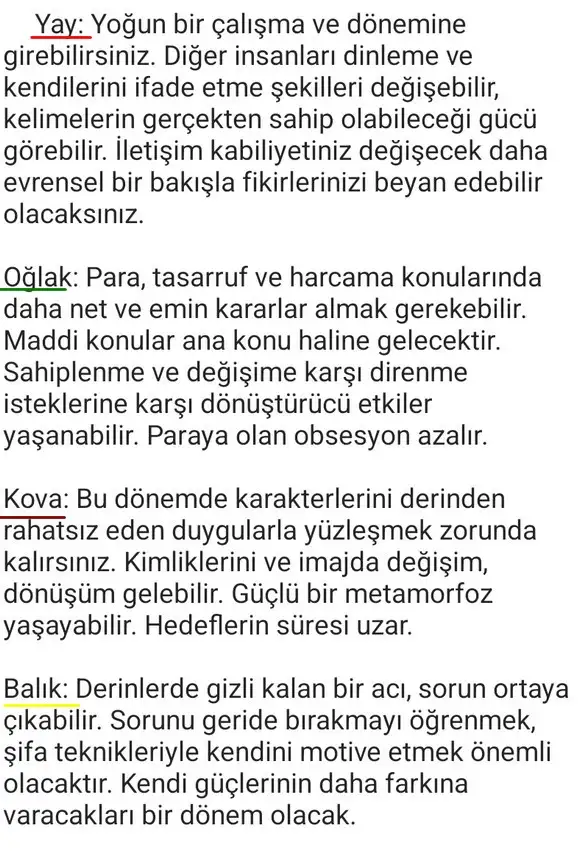 Yay: Yoğun bir çalışma ve dönemine girebilirsiniz. Diğer insanları dinleme ve kendilerini ifade etme şekilleri değişebilir, kelimelerin gerçekten sahip olabileceği gücü görebilir. İletişim kabiliyetiniz değişecek daha evrensel bir bakışla fikirlerinizi beyan edebilir olacaksınız.

Oğlak: Para, tasarruf ve harcama konularında daha net ve emin kararlar almak gerekebilir. Maddi konular ana konu haline gelecektir. Sahiplenme ve değişime karşı direnme isteklerine karşı dönüştürücü etkiler yaşanabilir. Paraya olan obsesyon azalır.

Kova: Bu dönemde karakterlerini derinden rahatsız eden duygularla yüzleşmek zorunda kalırsınız. Kimliklerini ve imajda değişim, dönüşüm gelebilir. Güçlü bir metamorfoz yaşayabilir. Hedeflerin süresi uzar.

Balık: Derinlerde gizli kalan bir acı, sorun ortaya çıkabilir. Sorunu geride bırakmayı öğrenmek, şifa teknikleriyle kendini motive etmek önemli olacaktır. Kendi güçlerinin daha farkına varacakları bir dönem olacak.